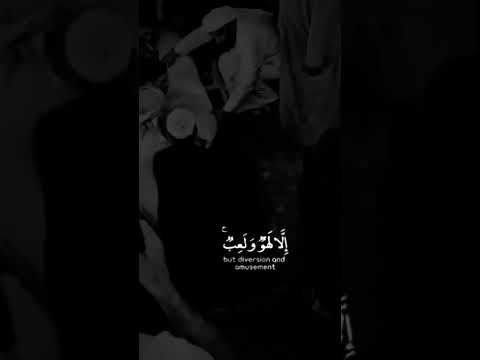 إِلَّا لَهْوٌ وَلَعِبٌ

but diversion and amusement